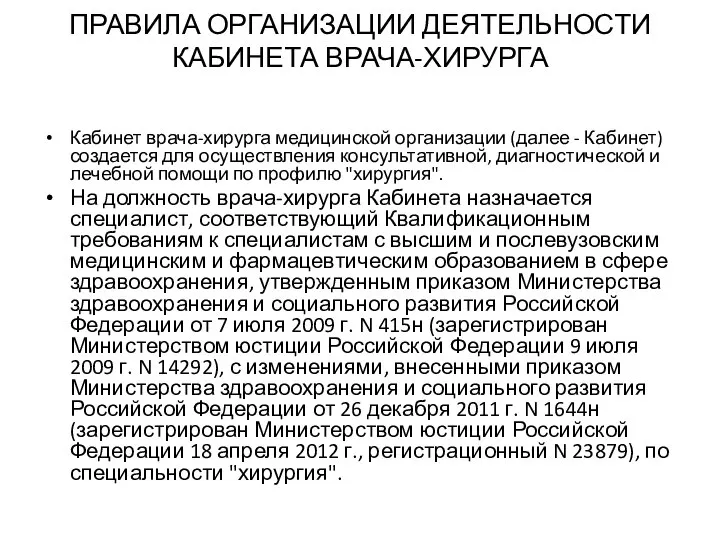 ПРАВИЛА ОРГАНИЗАЦИИ ДЕЯТЕЛЬНОСТИ КАБИНЕТА ВРАЧА-ХИРУРГА

• Кабинет врача-хирурга медицинской организации (далее - Кабинет) создается для осуществления консультативной, диагностической и лечебной помощи по профилю "хирургия".

• На должность врача-хирурга Кабинета назначается специалист, соответствующий Квалификационным требованиям к специалистам с высшим и послевузовским медицинским и фармацевтическим образованием в сфере здравоохранения, утвержденным приказом Министерства здравоохранения и социального развития Российской Федерации от 7 июля 2009 г. N 415н (зарегистрирован Министерством юстиции Российской Федерации 9 июля 2009 г. N 14292), с изменениями, внесенными приказом Министерства здравоохранения и социального развития Российской Федерации от 26 декабря 2011 г. N 1644н (зарегистрирован Министерством юстиции Российской Федерации 18 апреля 2012 г., регистрационный N 23879), по специальности "хирургия".